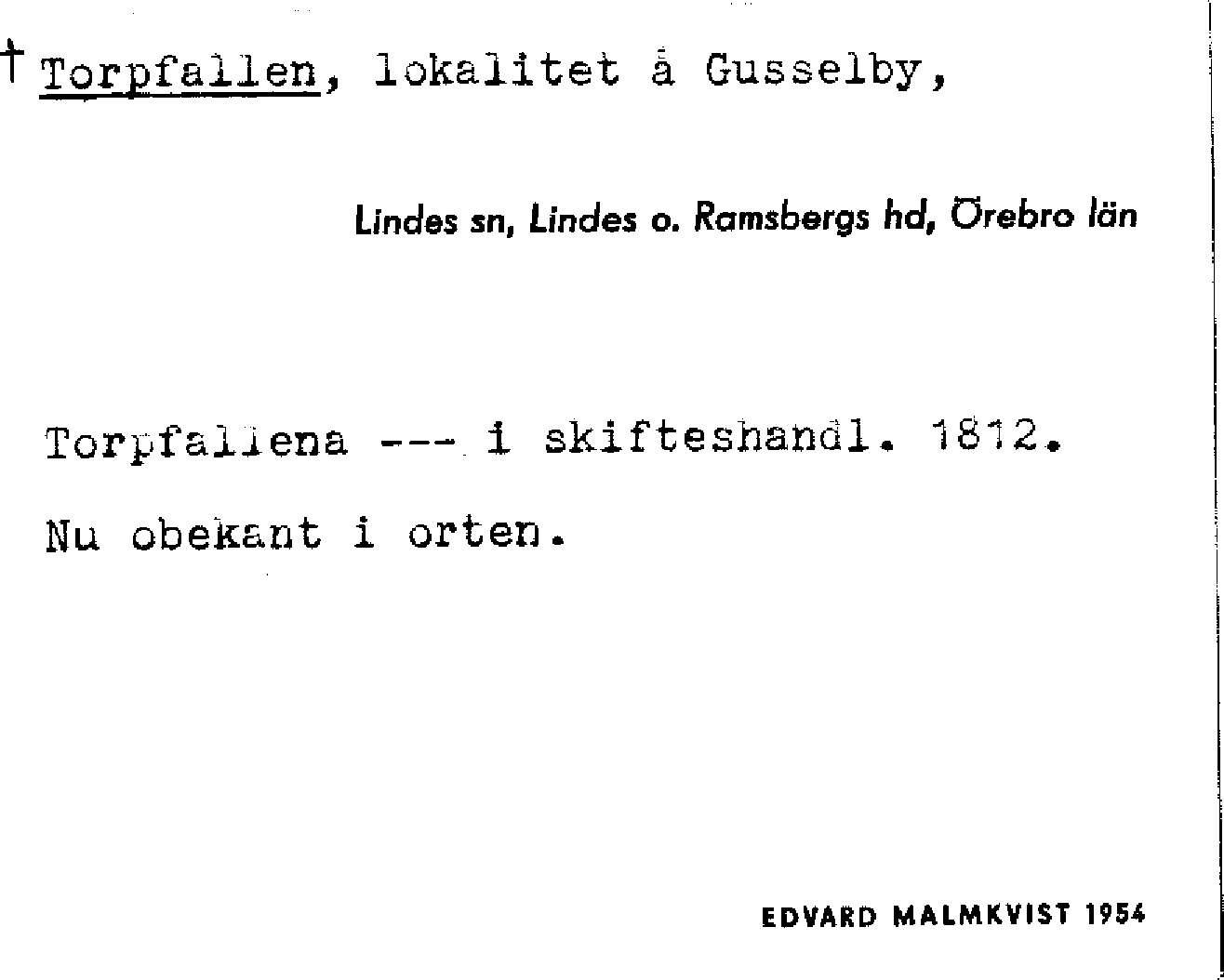 † Torpfallen, lokalitet å Gusselby,

Lindes sn, Lindes o. Ramsbergs hd, Örebro län

Torpfallena --- i skifteshandl. 1812.

Nu obekant i orten.

EDVARD MALMKVIST 1954